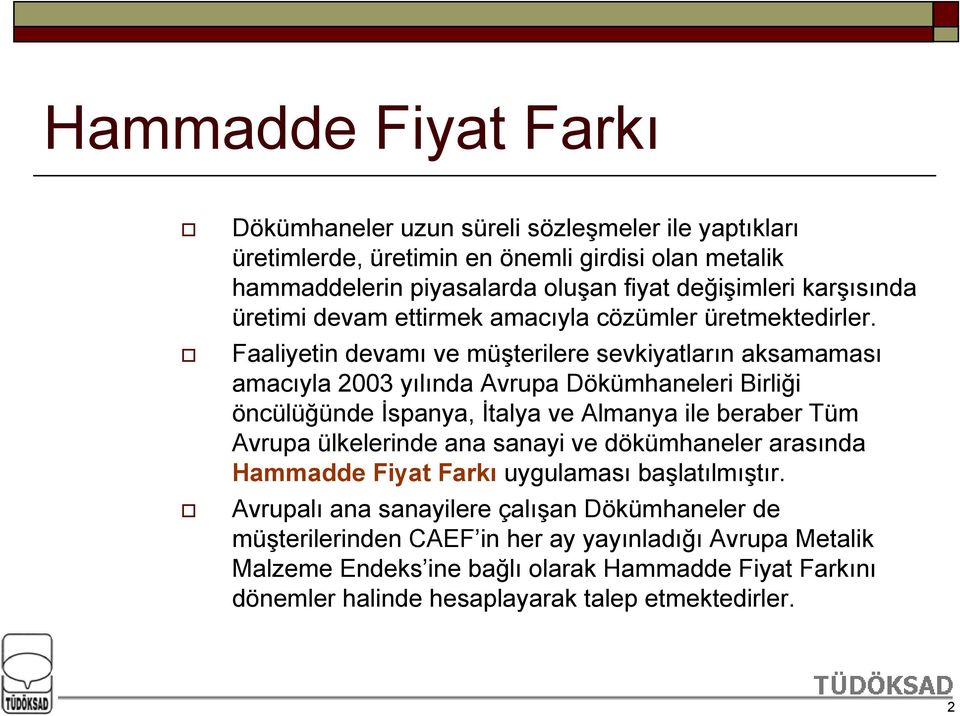 Hammadde Fiyat Farkı

Dökümhaneler uzun süreli sözleşmeler ile yaptıkları üretimlerde, üretimin en önemli girdisi olan metalik hammaddelerin piyasalarda oluşan fiyat değişimleri karşısında üretimi devam ettirmek amacıyla cözümler üretmektedirler.

Faaliyetin devamı ve müşterilere sevkiyatların aksamaması amacıyla 2003 yılında Avrupa Dökümhaneleri Birliği öncülüğünde İspanya, İtalya ve Almanya ile beraber Tüm Avrupa ülkelerinde ana sanayi ve dökümhaneler arasında Hammadde Fiyat Farkı uygulaması başlatılmıştır.

Avrupalı ana sanayilere çalışan Dökümhaneler de müşterilerinden CAEF'in her ay yayınladığı Avrupa Metalik Malzeme Endeks'ine bağlı olarak Hammadde Fiyat Farkını dönemler halinde hesaplayarak talep etmektedirler.

TÜDÖKSAD

TÜDÖKSAD

2